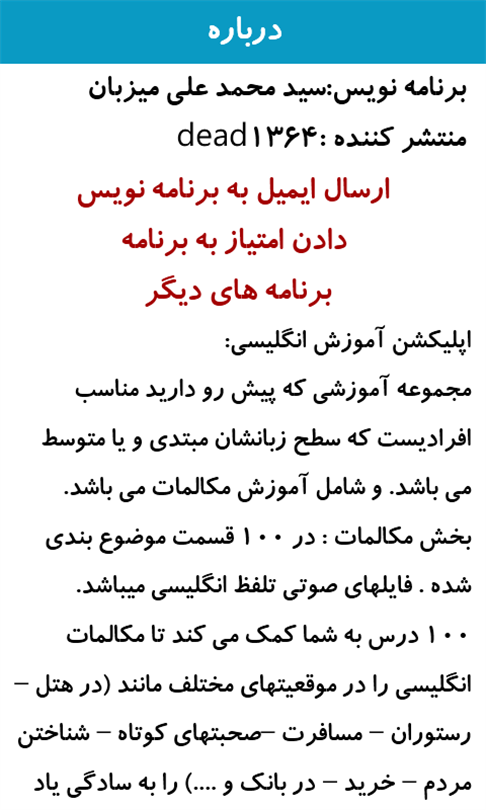 درباره

برنامه نویس:سید محمد علی میزبان

منتشر کننده :dead۱۳۶۴

ارسال ایمیل به برنامه نویس

دادن امتیاز به برنامه

برنامه های دیگر

اپلیکشن آموزش انگلیسی:

مجموعه آموزشی که پیش رو دارید مناسب افرادیست که سطح زبانشان مبتدی و یا متوسط می باشد. و شامل آموزش مکالمات می باشد.

بخش مکالمات : در ۱۰۰ قسمت موضوع بندی شده . فایلهای صوتی تلفظ انگلیسی میباشد.

۱۰۰ درس به شما کمک می کند تا مکالمات انگلیسی را در موقعیتهای مختلف مانند (در هتل – رستوران – مسافرت –صحبتهای کوتاه – شناختن مردم – خرید – در بانک و ....) را به سادگی یاد